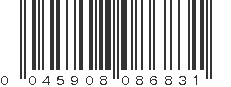 0 045908 086831